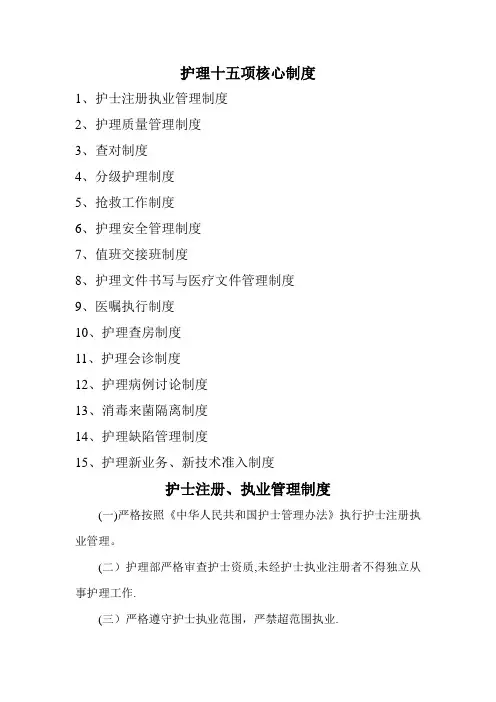 护理十五项核心制度

1、护士注册执业管理制度

2、护理质量管理制度

3、查对制度

4、分级护理制度

5、抢救工作制度

6、护理安全管理制度

7、值班交接班制度

8、护理文件书写与医疗文件管理制度

9、医嘱执行制度

10、护理查房制度

11、护理会诊制度

12、护理病例讨论制度

13、消毒来菌隔离制度

14、护理缺陷管理制度

15、护理新业务、新技术准入制度

护士注册、执业管理制度

(一)严格按照《中华人民共和国护士管理办法》执行护士注册执业管理。

(二）护理部严格审查护士资质,未经护士执业注册者不得独立从事护理工作.

(三）严格遵守护士执业范围，严禁超范围执业.